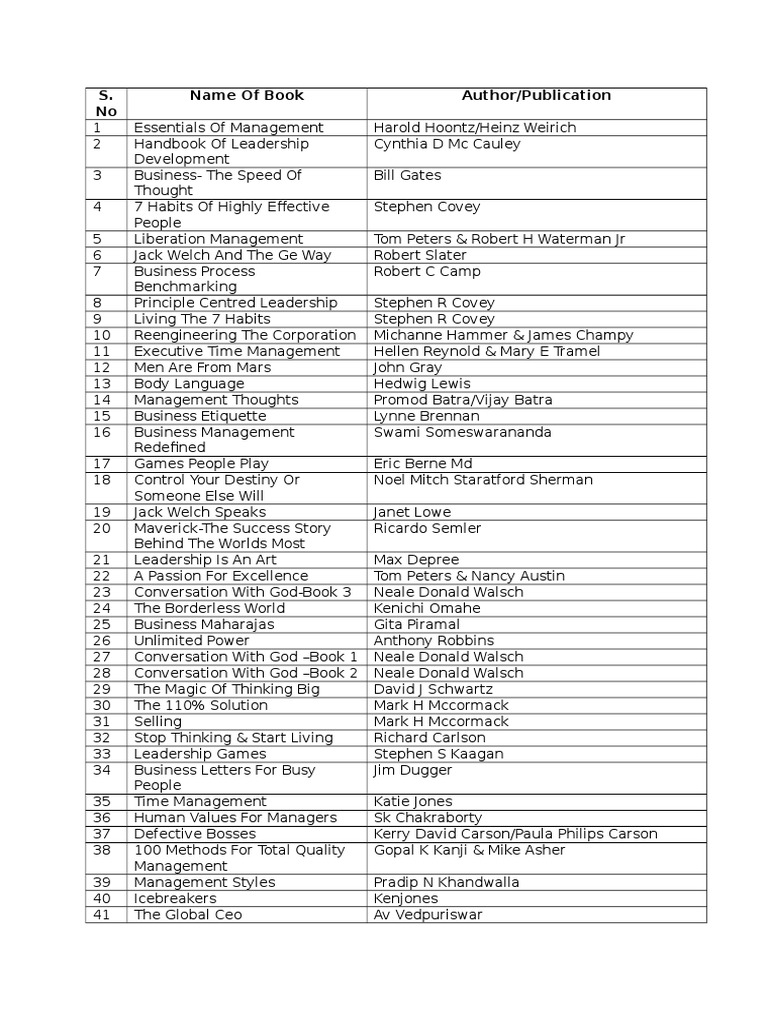 | S. No | Name Of Book | Author/Publication |
|---|---|---|
| 1 | Essentials Of Management | Harold Hoontz/Heinz Weirich |
| 2 | Handbook Of Leadership Development | Cynthia D Mc Cauley |
| 3 | Business- The Speed Of Thought | Bill Gates |
| 4 | 7 Habits Of Highly Effective People | Stephen Covey |
| 5 | Liberation Management | Tom Peters & Robert H Waterman Jr |
| 6 | Jack Welch And The Ge Way | Robert Slater |
| 7 | Business Process Benchmarking | Robert C Camp |
| 8 | Principle Centred Leadership | Stephen R Covey |
| 9 | Living The 7 Habits | Stephen R Covey |
| 10 | Reengineering The Corporation | Michanne Hammer & James Champy |
| 11 | Executive Time Management | Hellen Reynold & Mary E Tramel |
| 12 | Men Are From Mars | John Gray |
| 13 | Body Language | Hedwig Lewis |
| 14 | Management Thoughts | Promod Batra/Vijay Batra |
| 15 | Business Etiquette | Lynne Brennan |
| 16 | Business Management Redefined | Swami Someswarananda |
| 17 | Games People Play | Eric Berne Md |
| 18 | Control Your Destiny Or Someone Else Will | Noel Mitch Staratford Sherman |
| 19 | Jack Welch Speaks | Janet Lowe |
| 20 | Maverick-The Success Story Behind The Worlds Most | Ricardo Semler |
| 21 | Leadership Is An Art | Max Depree |
| 22 | A Passion For Excellence | Tom Peters & Nancy Austin |
| 23 | Conversation With God-Book 3 | Neale Donald Walsch |
| 24 | The Borderless World | Kenichi Omahe |
| 25 | Business Maharajas | Gita Piramal |
| 26 | Unlimited Power | Anthony Robbins |
| 27 | Conversation With God –Book 1 | Neale Donald Walsch |
| 28 | Conversation With God –Book 2 | Neale Donald Walsch |
| 29 | The Magic Of Thinking Big | David J Schwartz |
| 30 | The 110% Solution | Mark H Mccormack |
| 31 | Selling | Mark H Mccormack |
| 32 | Stop Thinking & Start Living | Richard Carlson |
| 33 | Leadership Games | Stephen S Kaagan |
| 34 | Business Letters For Busy People | Jim Dugger |
| 35 | Time Management | Katie Jones |
| 36 | Human Values For Managers | Sk Chakraborty |
| 37 | Defective Bosses | Kerry David Carson/Paula Philips Carson |
| 38 | 100 Methods For Total Quality Management | Gopal K Kanji & Mike Asher |
| 39 | Management Styles | Pradip N Khandwalla |
| 40 | Icebreakers | Kenjones |
| 41 | The Global Ceo | Av Vedpuriswar |